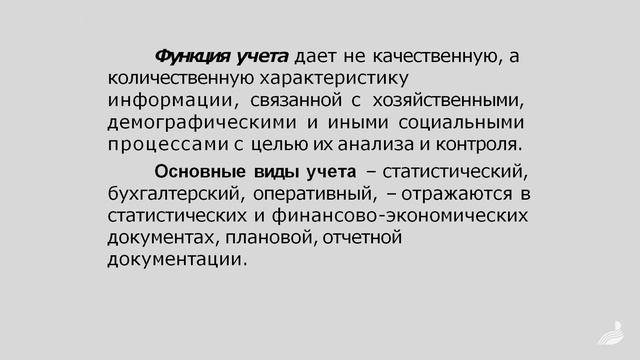 Функция учета дает не качественную, а количественную характеристику информации, связанной с хозяйственными, демографическими и иными социальными процессами с целью их анализа и контроля.

Основные виды учета – статистический, бухгалтерский, оперативный, – отражаются в статистических и финансово-экономических документах, плановой, отчетной документации.